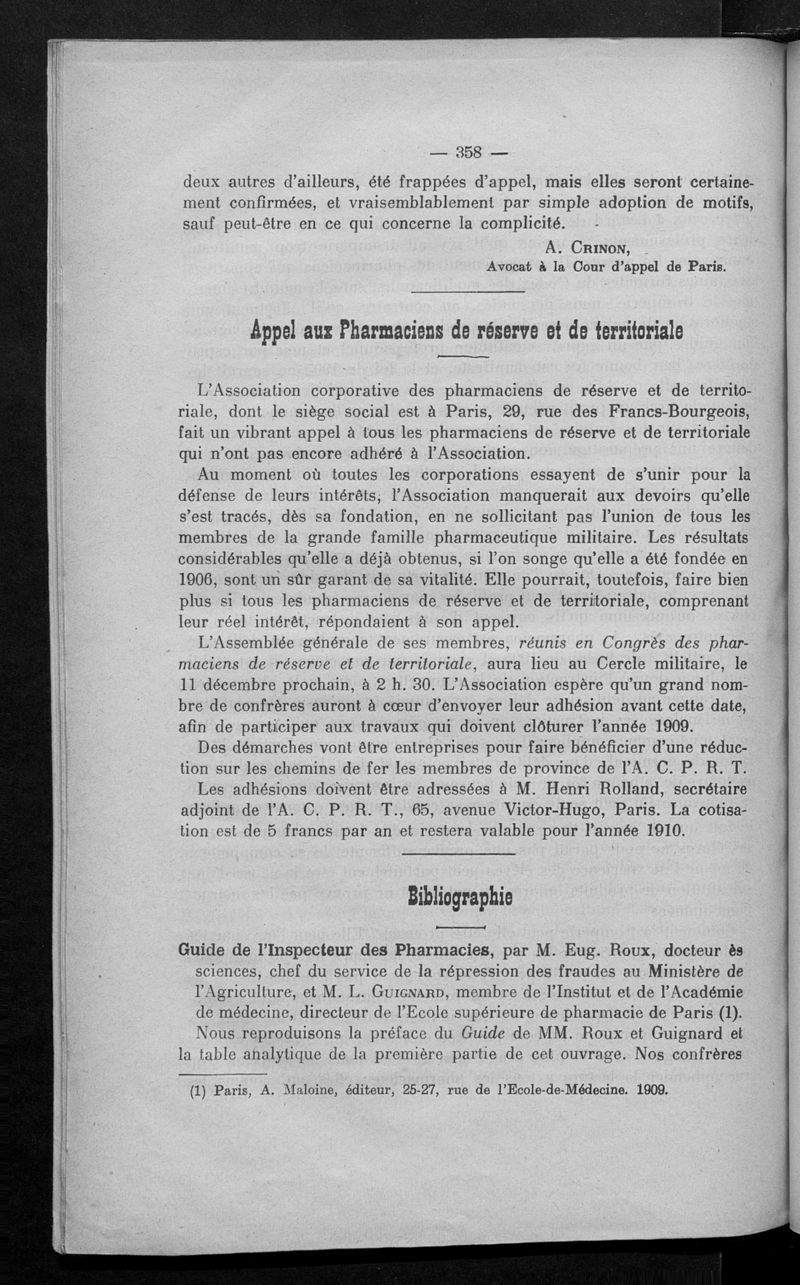 — 358 —

deux autres d'ailleurs, été frappées d'appel, mais elles seront certainement confirmées, et vraisemblablement par simple adoption de motifs, sauf peut-être en ce qui concerne la complicité.

A. Crinon,
Avocat à la Cour d'appel de Paris.

Appel aux Pharmaciens de réserve et de territoriale

L'Association corporative des pharmaciens de réserve et de territoriale, dont le siège social est à Paris, 29, rue des Francs-Bourgeois, fait un vibrant appel à tous les pharmaciens de réserve et de territoriale qui n'ont pas encore adhéré à l'Association.

Au moment où toutes les corporations essayent de s'unir pour la défense de leurs intérêts, l'Association manquerait aux devoirs qu'elle s'est tracés, dès sa fondation, en ne sollicitant pas l'union de tous les membres de la grande famille pharmaceutique militaire. Les résultats considérables qu'elle a déjà obtenus, si l'on songe qu'elle a été fondée en 1906, sont un sûr garant de sa vitalité. Elle pourrait, toutefois, faire bien plus si tous les pharmaciens de réserve et de territoriale, comprenant leur réel intérêt, répondaient à son appel.

L'Assemblée générale de ses membres, réunis en Congrès des pharmaciens de réserve et de territoriale, aura lieu au Cercle militaire, le 11 décembre prochain, à 2 h. 30. L'Association espère qu'un grand nombre de confrères auront à cœur d'envoyer leur adhésion avant cette date, afin de participer aux travaux qui doivent clôturer l'année 1909.

Des démarches vont être entreprises pour faire bénéficier d'une réduction sur les chemins de fer les membres de province de l'A. C. P. R. T.

Les adhésions doivent être adressées à M. Henri Rolland, secrétaire adjoint de l'A. C. P. R. T., 65, avenue Victor-Hugo, Paris. La cotisation est de 5 francs par an et restera valable pour l'année 1910.

Bibliographie

Guide de l'Inspecteur des Pharmacies, par M. Eug. Roux, docteur ès sciences, chef du service de la répression des fraudes au Ministère de l'Agriculture, et M. L. Guignard, membre de l'Institut et de l'Académie de médecine, directeur de l'Ecole supérieure de pharmacie de Paris (1).

Nous reproduisons la préface du Guide de MM. Roux et Guignard et la table analytique de la première partie de cet ouvrage. Nos confrères

(1) Paris, A. Maloine, éditeur, 25-27, rue de l'Ecole-de-Médecine. 1909.